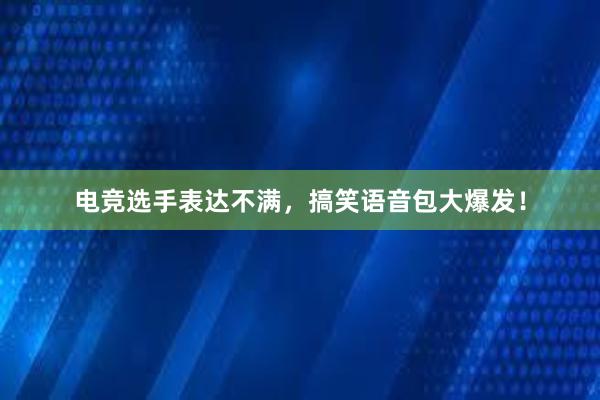 电竞选手表达不满，搞笑语音包大爆发！